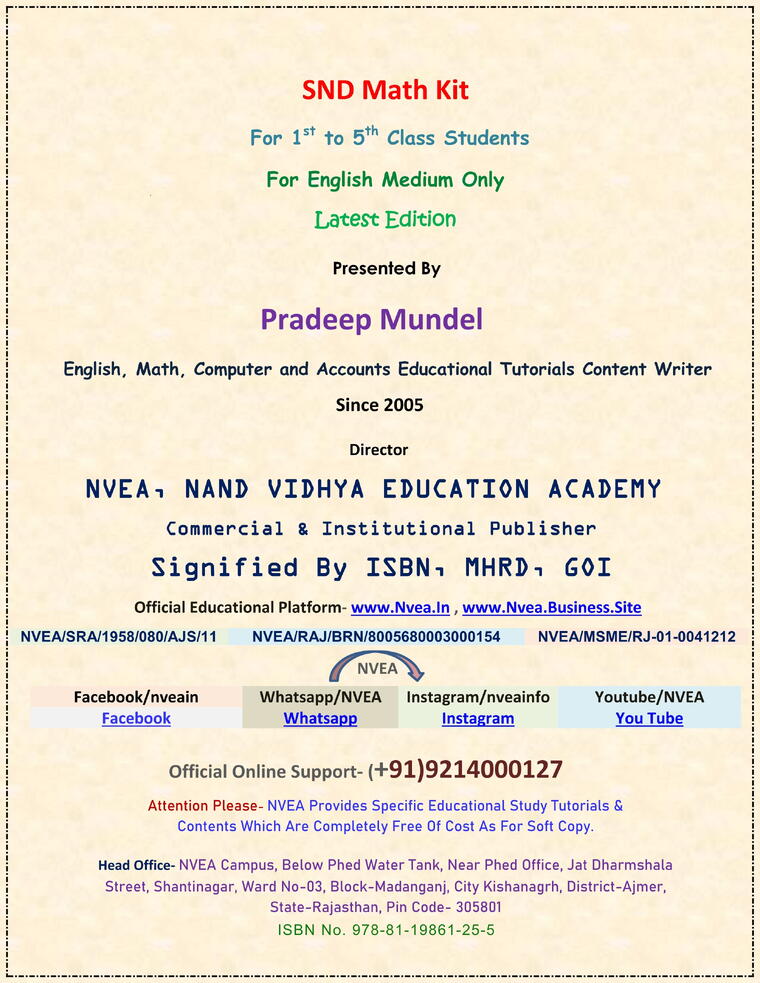 SND Math Kit

For 1$^{st}$ to 5$^{th}$ Class Students

For English Medium Only

Latest Edition

Presented By

Pradeep Mundel

English, Math, Computer and Accounts Educational Tutorials Content Writer

Since 2005

Director

NVEA, NAND VIDHYA EDUCATION ACADEMY

Commercial & Institutional Publisher

Signified By ISBN, MHRD, GOI

Official Educational Platform- www.Nvea.In , www.Nvea.Business.Site

NVEA/SRA/1958/080/AJS/11 NVEA/RAJ/BRN/8005680003000154 NVEA/MSME/RJ-01-0041212

NVEA

| Facebook/nveain | Whatsapp/NVEA | Instagram/nveainfo | Youtube/NVEA |
|---|---|---|---|
| Facebook | Whatsapp | Instagram | You Tube |

Official Online Support- (+91)9214000127

Attention Please- NVEA Provides Specific Educational Study Tutorials & Contents Which Are Completely Free Of Cost As For Soft Copy.

Head Office- NVEA Campus, Below Phed Water Tank, Near Phed Office, Jat Dharmshala Street, Shantinagar, Ward No-03, Block-Madanganj, City Kishanagrh, District-Ajmer, State-Rajasthan, Pin Code- 305801

ISBN No. 978-81-19861-25-5